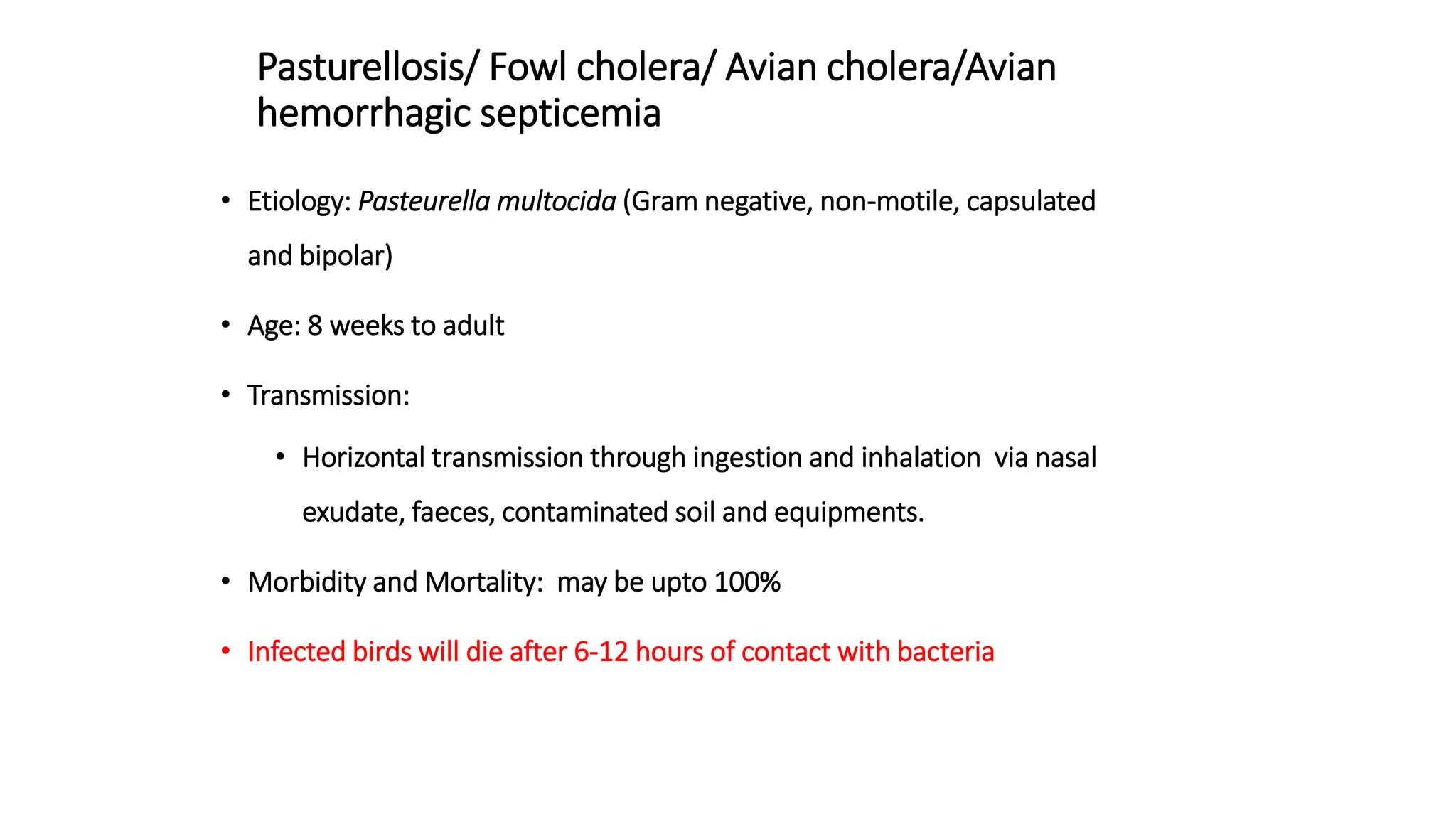 Pasturellosis/ Fowl cholera/ Avian cholera/Avian hemorrhagic septicemia

• Etiology: Pasteurella multocida (Gram negative, non-motile, capsulated and bipolar)

• Age: 8 weeks to adult

• Transmission:

• Horizontal transmission through ingestion and inhalation via nasal exudate, faeces, contaminated soil and equipments.

• Morbidity and Mortality: may be upto 100%

• Infected birds will die after 6-12 hours of contact with bacteria